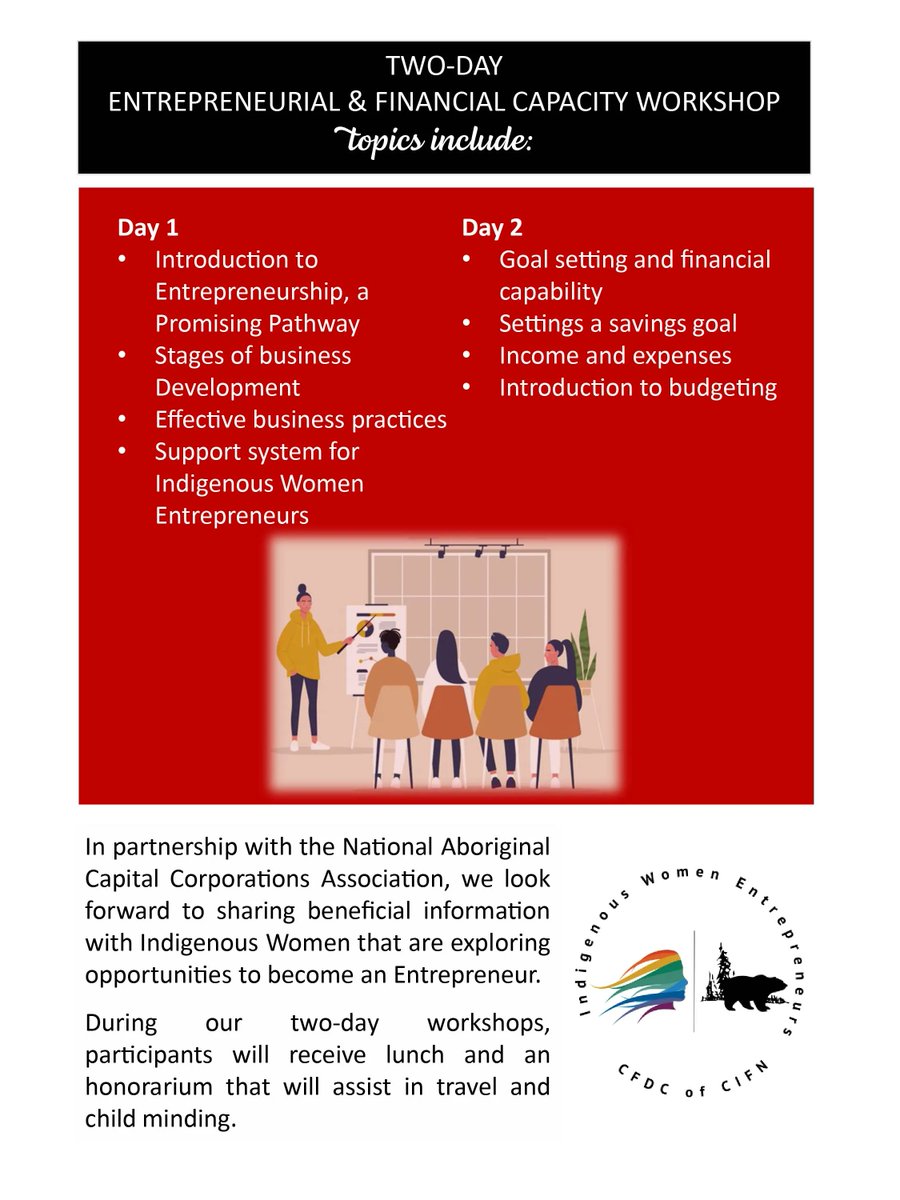 TWO-DAY
ENTREPRENEURIAL & FINANCIAL CAPACITY WORKSHOP
topics include:

Day 1
• Introduction to Entrepreneurship, a Promising Pathway
• Stages of business Development
• Effective business practices
• Support system for Indigenous Women Entrepreneurs

Day 2
• Goal setting and financial capability
• Settings a savings goal
• Income and expenses
• Introduction to budgeting

In partnership with the National Aboriginal Capital Corporations Association, we look forward to sharing beneficial information with Indigenous Women that are exploring opportunities to become an Entrepreneur.

During our two-day workshops, participants will receive lunch and an honorarium that will assist in travel and child minding.

Indigenous Women Entrepreneurs
CFDC of CIFN